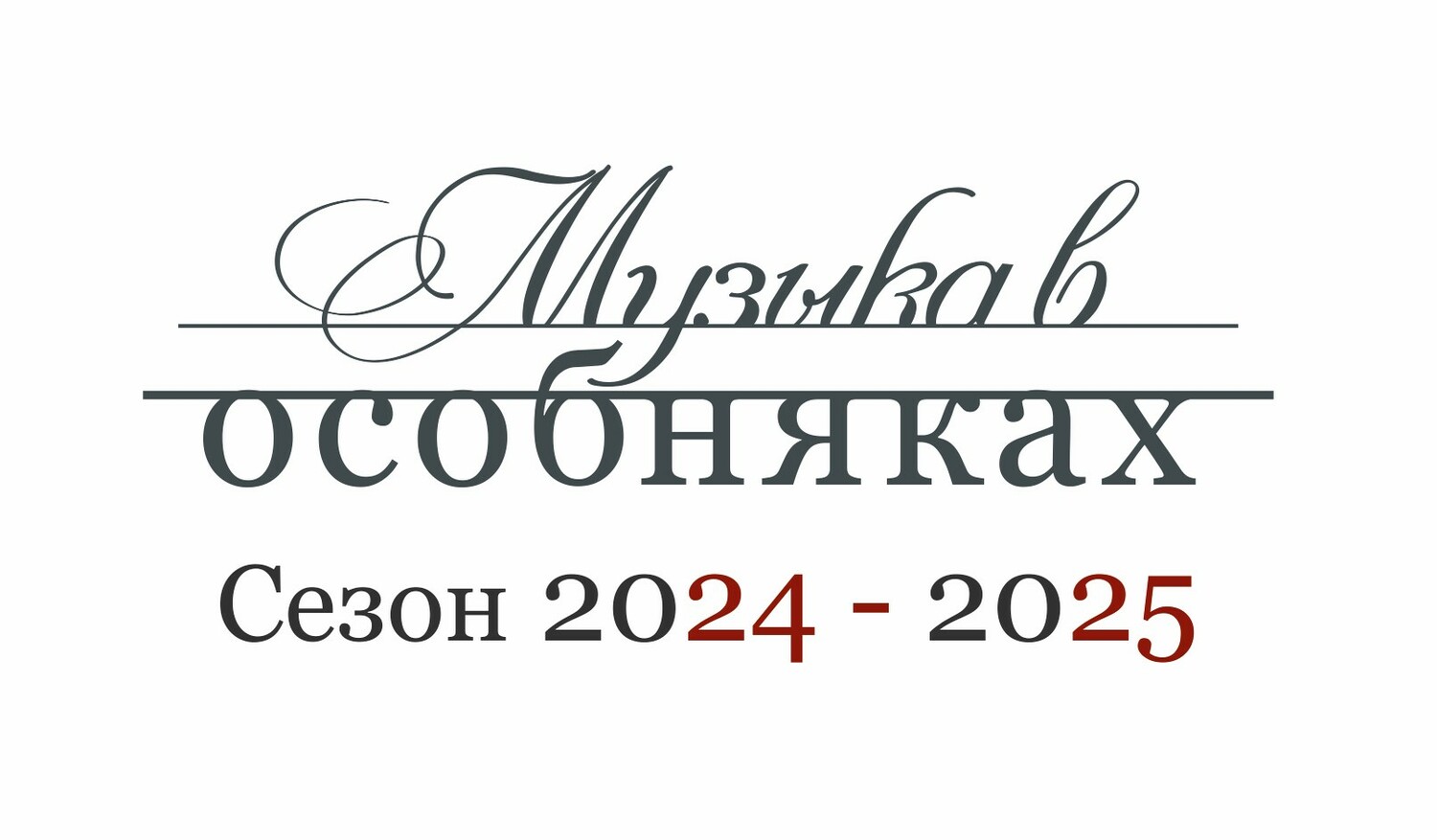 Музыка в особняках

Сезон 2024 - 2025